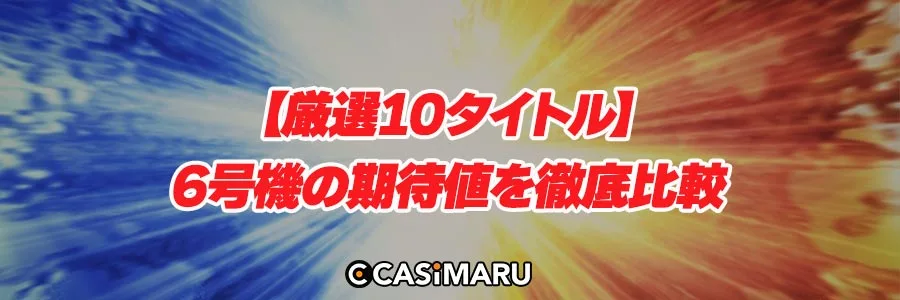 【厳選10タイトル】
6号機の期待値を徹底比較

CASiMARU